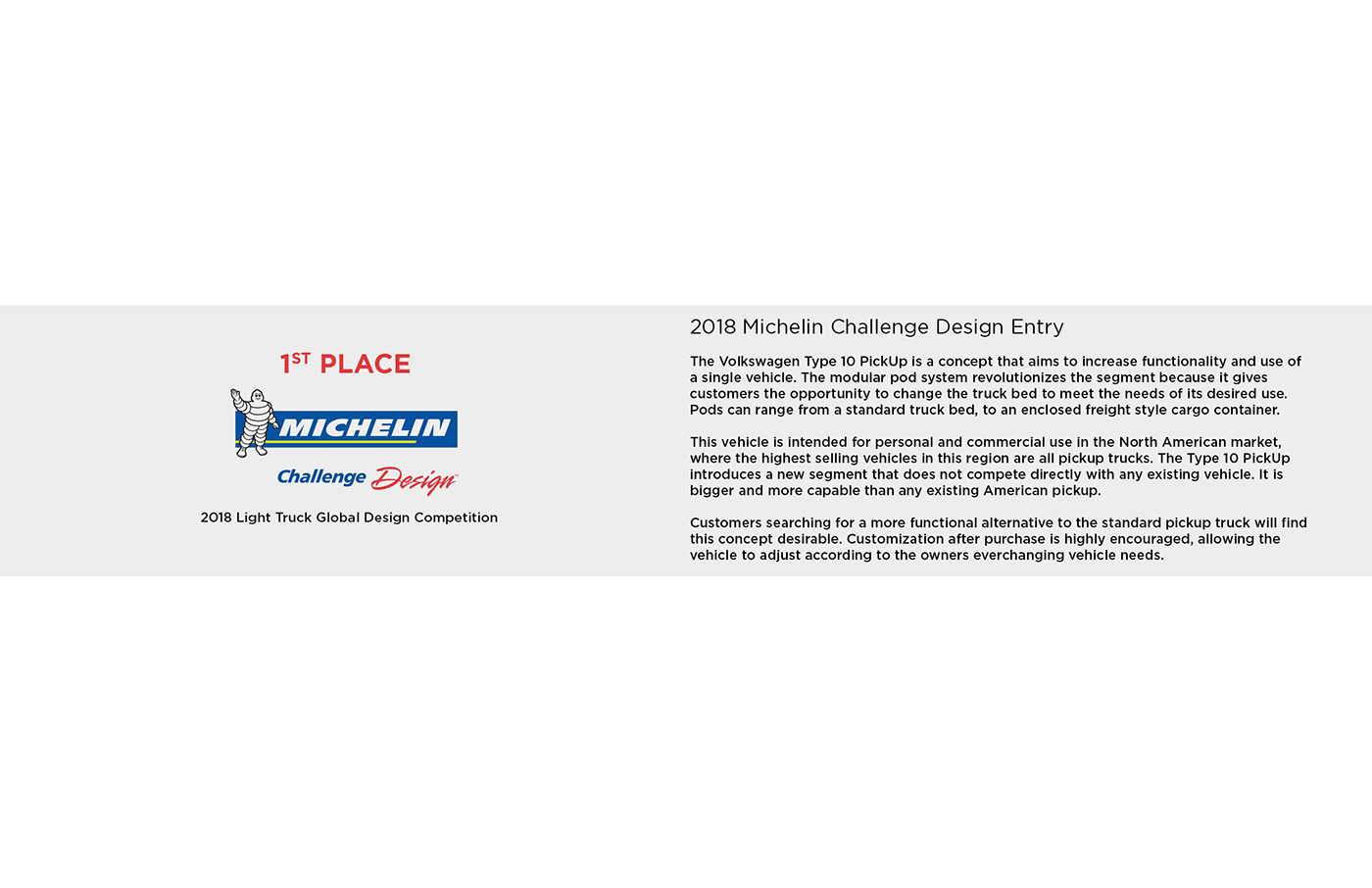 1ST PLACE

MICHELIN

Challenge Design

2018 Light Truck Global Design Competition

2018 Michelin Challenge Design Entry

The Volkswagen Type 10 PickUp is a concept that aims to increase functionality and use of a single vehicle. The modular pod system revolutionizes the segment because it gives customers the opportunity to change the truck bed to meet the needs of its desired use. Pods can range from a standard truck bed, to an enclosed freight style cargo container.

This vehicle is intended for personal and commercial use in the North American market, where the highest selling vehicles in this region are all pickup trucks. The Type 10 PickUp introduces a new segment that does not compete directly with any existing vehicle. It is bigger and more capable than any existing American pickup.

Customers searching for a more functional alternative to the standard pickup truck will find this concept desirable. Customization after purchase is highly encouraged, allowing the vehicle to adjust according to the owners everchanging vehicle needs.